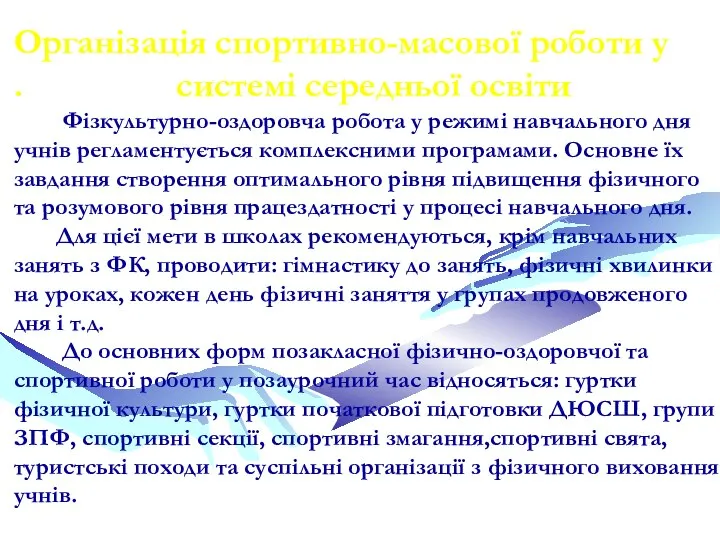 Організація спортивно-масової роботи у . системі середньої освіти

Фізкультурно-оздоровча робота у режимі навчального дня учнів регламентується комплексними програмами. Основне їх завдання створення оптимального рівня підвищення фізичного та розумового рівня працездатності у процесі навчального дня.

Для цієї мети в школах рекомендуються, крім навчальних занять з ФК, проводити: гімнастику до занять, фізичні хвилинки на уроках, кожен день фізичні заняття у групах продовженого дня і т.д.

До основних форм позакласної фізично-оздоровчої та спортивної роботи у позаурочний час відносяться: гуртки фізичної культури, гуртки початкової підготовки ДЮСШ, групи ЗПФ, спортивні секції, спортивні змагання,спортивні свята, туристські походи та суспільні організації з фізичного виховання учнів.